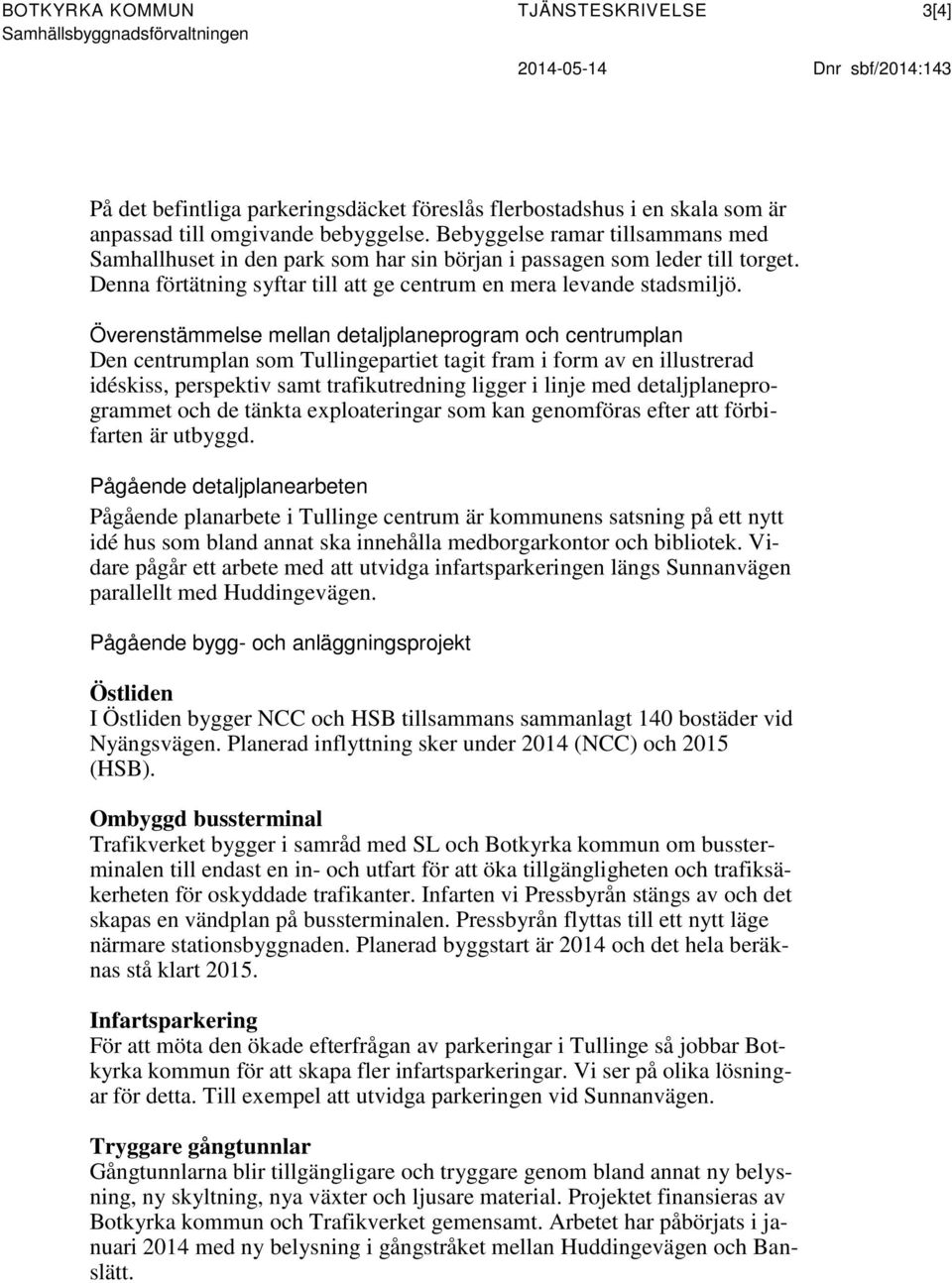 BOTKYRKA KOMMUN
Samhällsbyggnadsförvaltningen

TJÄNSTESKRIVELSE

3[4]

2014-05-14

Dnr sbf/2014:143

På det befintliga parkeringsdäcket föreslås flerbostadshus i en skala som är anpassad till omgivande bebyggelse. Bebyggelse ramar tillsammans med Samhallhuset in den park som har sin början i passagen som leder till torget. Denna förtätning syftar till att ge centrum en mera levande stadsmiljö.

Överenstämmelse mellan detaljplaneprogram och centrumplan
Den centrumplan som Tullingepartiet tagit fram i form av en illustrerad idéskiss, perspektiv samt trafikutredning ligger i linje med detaljplaneprogrammet och de tänkta exploateringar som kan genomföras efter att förbifarten är utbyggd.

Pågående detaljplanearbeten

Pågående planarbete i Tullinge centrum är kommunens satsning på ett nytt idé hus som bland annat ska innehålla medborgarkontor och bibliotek. Vidare pågår ett arbete med att utvidga infartsparkeringen längs Sunnanvägen parallellt med Huddingevägen.

Pågående bygg- och anläggningsprojekt

Östliden
I Östliden bygger NCC och HSB tillsammans sammanlagt 140 bostäder vid Nyängsvägen. Planerad inflyttning sker under 2014 (NCC) och 2015 (HSB).

Ombyggd bussterminal
Trafikverket bygger i samråd med SL och Botkyrka kommun om bussterminalen till endast en in- och utfart för att öka tillgängligheten och trafiksäkerheten för oskyddade trafikanter. Infarten vi Pressbyrån stängs av och det skapas en vändplan på bussterminalen. Pressbyrån flyttas till ett nytt läge närmare stationsbyggnaden. Planerad byggstart är 2014 och det hela beräknas stå klart 2015.

Infartsparkering
För att möta den ökade efterfrågan av parkeringar i Tullinge så jobbar Botkyrka kommun för att skapa fler infartsparkeringar. Vi ser på olika lösningar för detta. Till exempel att utvidga parkeringen vid Sunnanvägen.

Tryggare gångtunnlar
Gångtunnlarna blir tillgängligare och tryggare genom bland annat ny belysning, ny skyltning, nya växter och ljusare material. Projektet finansieras av Botkyrka kommun och Trafikverket gemensamt. Arbetet har påbörjats i januari 2014 med ny belysning i gångstråket mellan Huddingevägen och Banslätt.